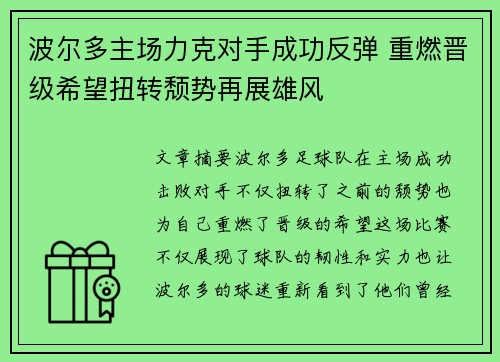 波尔多主场力克对手成功反弹 重燃晋级希望扭转颓势再展雄风

文章摘要波尔多足球队在主场成功击败对手不仅扭转了之前的颓势也为自己重燃了晋级的希望这场比赛不仅展现了球队的韧性和实力也让波尔多的球迷重新看到了他们曾经